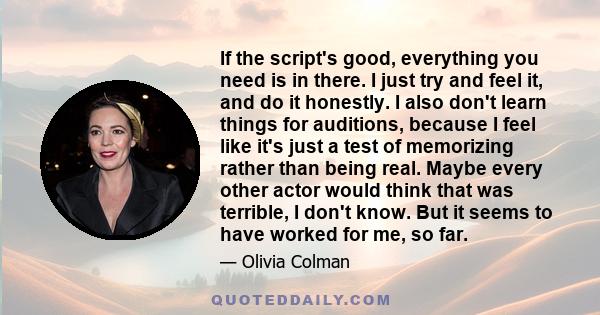 If the script's good, everything you need is in there. I just try and feel it, and do it honestly. I also don't learn things for auditions, because I feel like it's just a test of memorizing rather than being real. Maybe every other actor would think that was terrible, I don't know. But it seems to have worked for me, so far.

— Olivia Colman

QUOTEDDAILY.COM